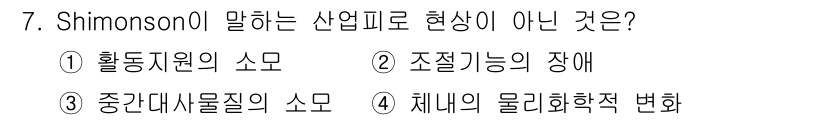 7. Shimonson이 말하는 산업피로 현상이 아닌 것은?

① 활동지원의 소모 ② 조절기능의 장애

③ 중간대사물질의 소모 ④ 체내의 물리화학적 변화